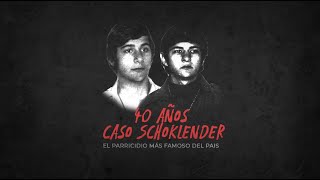 40 AÑOS
CASO SCHOKLENDER
EL PARRICIDIO MÁS FAMOSO DEL PAIS